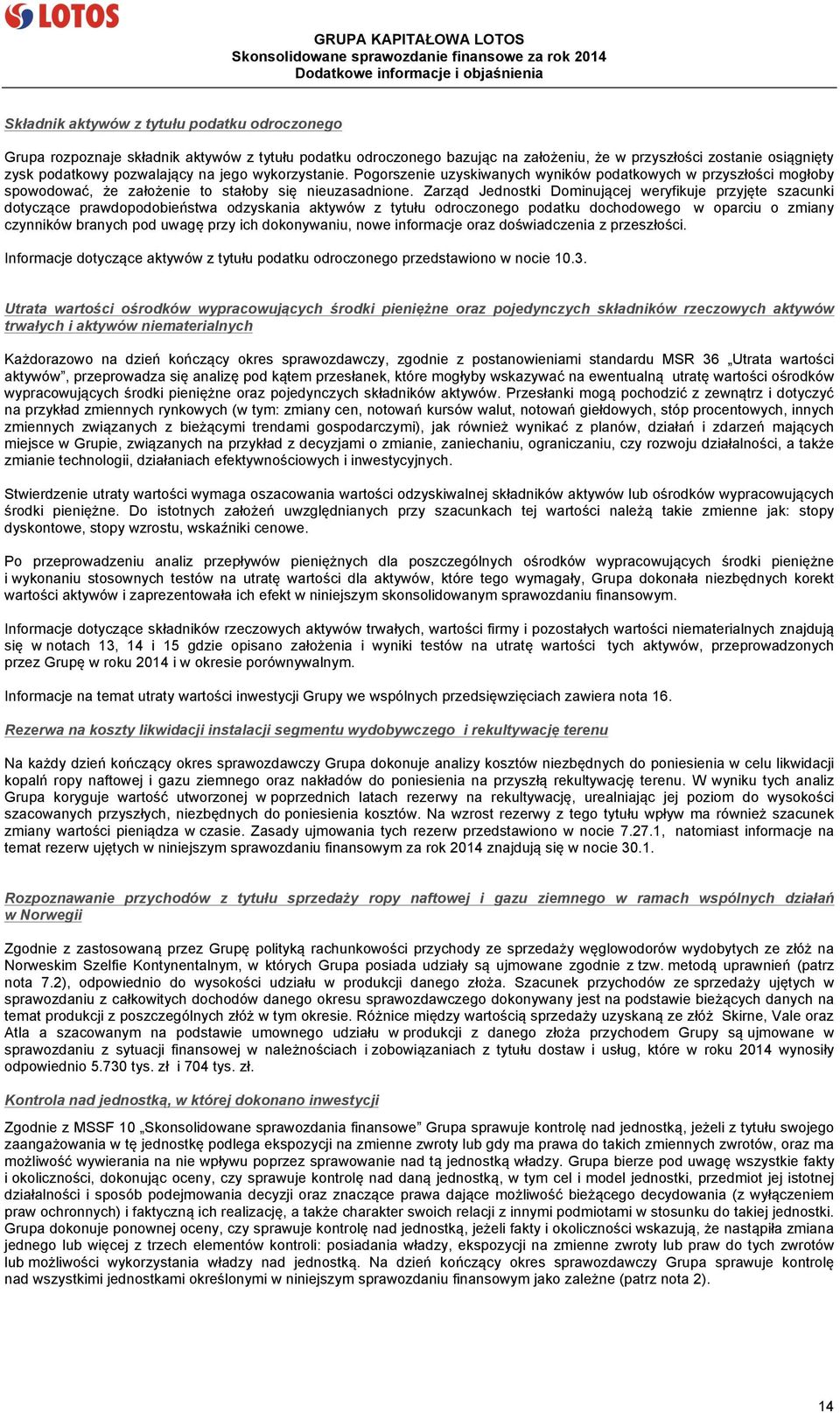 LOTOS

GRUPA KAPITAŁOWA LOTOS
Skonsolidowane sprawozdanie finansowe za rok 2014
Dodatkowe informacje i objaśnienia

Składnik aktywów z tytułu podatku odroczonego

Grupa rozpoznaje składnik aktywów z tytułu podatku odroczonego bazując na założeniu, że w przyszłości zostanie osiągnięty zysk podatkowy pozwalający na jego wykorzystanie. Pogorszenie uzyskiwanych wyników podatkowych w przyszłości mogłoby spowodować, że założenie to stałoby się nieuzasadnione. Zarząd Jednostki Dominującej weryfikuje przyjęte szacunki dotyczące prawdopodobieństwa odzyskania aktywów z tytułu odroczonego podatku dochodowego w oparciu o zmiany czynników branych pod uwagę przy ich dokonywaniu, nowe informacje oraz doświadczenia z przeszłości.

Informacje dotyczące aktywów z tytułu podatku odroczonego przedstawiono w nocie 10.3.

Utrata wartości ośrodków wypracowujących środki pieniężne oraz pojedynczych składników rzeczowych aktywów trwałych i aktywów niematerialnych

Każdorazowo na dzień kończący okres sprawozdawczy, zgodnie z postanowieniami standardu MSR 36 „Utrata wartości aktywów”, przeprowadza się analizę pod kątem przesłanek, które mogłyby wskazywać na ewentualną utratę wartości ośrodków wypracowujących środki pieniężne oraz pojedynczych składników aktywów. Przesłanki mogą pochodzić z zewnątrz i dotyczyć na przykład zmiennych rynkowych (w tym: zmiany cen, notowań kursów walut, notowań giełdowych, stóp procentowych, innych zmiennych związanych z bieżącymi trendami gospodarczymi), jak również wynikać z planów, działań i zdarzeń mających miejsce w Grupie, związanych na przykład z decyzjami o zmianie, zaniechaniu, ograniczaniu, czy rozwoju działalności, a także zmianie technologii, działaniach efektywnościowych i inwestycyjnych.

Stwierdzenie utraty wartości wymaga oszacowania wartości odzyskiwalnej składników aktywów lub ośrodków wypracowujących środki pieniężne. Do istotnych założeń uwzględnianych przy szacunkach tej wartości należą takie zmienne jak: stopy dyskontowe, stopy wzrostu, wskaźniki cenowe.

Po przeprowadzeniu analiz przepływów pieniężnych dla poszczególnych ośrodków wypracowujących środki pieniężne i wykonaniu stosownych testów na utratę wartości dla aktywów, które tego wymagały, Grupa dokonała niezbędnych korekt wartości aktywów i zaprezentowała ich efekt w niniejszym skonsolidowanym sprawozdaniu finansowym.

Informacje dotyczące składników rzeczowych aktywów trwałych, wartości firmy i pozostałych wartości niematerialnych znajdują się w notach 13, 14 i 15 gdzie opisano założenia i wyniki testów na utratę wartości tych aktywów, przeprowadzonych przez Grupę w roku 2014 i w okresie porównywalnym.

Informacje na temat utraty wartości inwestycji Grupy we wspólnych przedsięwzięciach zawiera nota 16.

Rezerwa na koszty likwidacji instalacji segmentu wydobywczego i rekultywację terenu

Na każdy dzień kończący okres sprawozdawczy Grupa dokonuje analizy kosztów niezbędnych do poniesienia w celu likwidacji kopalń ropy naftowej i gazu ziemnego oraz nakładów do poniesienia na przyszłą rekultywację terenu. W wyniku tych analiz Grupa koryguje wartość utworzonej w poprzednich latach rezerwy na rekultywację, urealniając jej poziom do wysokości szacowanych przyszłych, niezbędnych do poniesienia kosztów. Na wzrost rezerwy z tego tytułu wpływ ma również szacunek zmiany wartości pieniądza w czasie. Zasady ujmowania tych rezerw przedstawiono w nocie 7.27.1, natomiast informacje na temat rezerw ujętych w niniejszym sprawozdaniu finansowym za rok 2014 znajdują się w nocie 30.1.

Rozpoznawanie przychodów z tytułu sprzedaży ropy naftowej i gazu ziemnego w ramach wspólnych działań w Norwegii

Zgodnie z zastosowaną przez Grupę polityką rachunkowości przychody ze sprzedaży węglowodorów wydobytych ze złóż na Norweskim Szelfie Kontynentalnym, w których Grupa posiada udziały są ujmowane zgodnie z tzw. metodą uprawnień (patrz nota 7.2), odpowiednio do wysokości udziału w produkcji danego złoża. Szacunek przychodów ze sprzedaży ujętych w sprawozdaniu z całkowitych dochodów danego okresu sprawozdawczego dokonywany jest na podstawie bieżących danych na temat produkcji z poszczególnych złóż w tym okresie. Różnice między wartością sprzedaży uzyskaną ze złóż Skirne, Vale oraz Atla a szacowanym na podstawie umownego udziału w produkcji z danego złoża przychodem Grupy są ujmowane w sprawozdaniu z sytuacji finansowej w należnościach i zobowiązaniach z tytułu dostaw i usług, które w roku 2014 wynosiły odpowiednio 5.730 tys. zł i 704 tys. zł.

Kontrola nad jednostką, w której dokonano inwestycji

Zgodnie z MSSF 10 „Skonsolidowane sprawozdania finansowe” Grupa sprawuje kontrolę nad jednostką, jeżeli z tytułu swojego zaangażowania w tę jednostkę podlega ekspozycji na zmienne zwroty lub gdy ma prawa do takich zmiennych zwrotów, oraz ma możliwość wywierania na nie wpływu poprzez sprawowanie nad tą jednostką władzy. Grupa bierze pod uwagę wszystkie fakty i okoliczności, dokonując oceny, czy sprawuje kontrolę nad daną jednostką, w tym cel i model jednostki, przedmiot jej istotnej działalności i sposób podejmowania decyzji oraz znaczące prawa dające możliwość bieżącego decydowania (z wyłączeniem praw ochronnych) i faktyczną ich realizację, a także charakter swoich relacji z innymi podmiotami w stosunku do takiej jednostki. Grupa dokonuje ponownej oceny, czy sprawuje kontrolę nad jednostką, jeżeli fakty i okoliczności wskazują, że nastąpiła zmiana jednego lub więcej z trzech elementów kontroli: posiadania władzy, ekspozycji na zmienne zwroty lub praw do tych zwrotów lub możliwości wykorzystania władzy nad jednostką. Na dzień kończący okres sprawozdawczy Grupa sprawuje kontrolę nad wszystkimi jednostkami określonymi w niniejszym sprawozdaniu finansowym jako zależne (patrz nota 2).

14